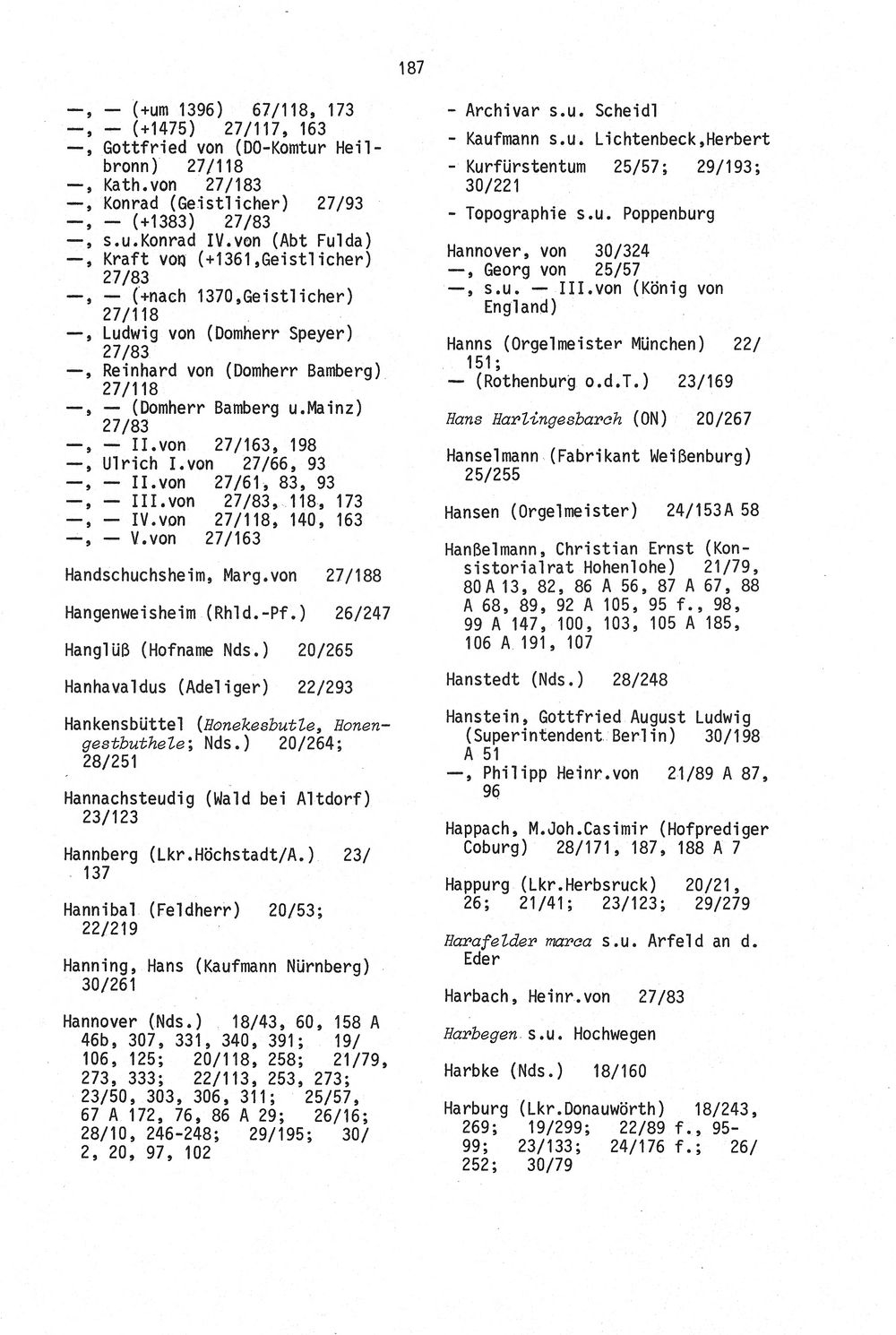 187

—, — (+um 1396) 67/118, 173
—, — (+1475) 27/117, 163
—, Gottfried von (DO-Komtur Heilbronn) 27/118
—, Kath.von 27/183
—, Konrad (Geistlicher) 27/93
—, — (+1383) 27/83
—, s.u.Konrad IV.von (Abt Fulda)
—, Kraft von (+1361,Geistlicher) 27/83
—, — (+nach 1370,Geistlicher) 27/118
—, Ludwig von (Domherr Speyer) 27/83
—, Reinhard von (Domherr Bamberg) 27/118
—, — (Domherr Bamberg u.Mainz) 27/83
—, — II.von 27/163, 198
—, Ulrich I.von 27/66, 93
—, — II.von 27/61, 83, 93
—, — III.von 27/83, 118, 173
—, — IV.von 27/118, 140, 163
—, — V.von 27/163

Handschuchsheim, Marg.von 27/188

Hangenweisheim (Rhld.-Pf.) 26/247

Hanglüß (Hofname Nds.) 20/265

Hanhavaldus (Adeliger) 22/293

Hankensbüttel (Honekesbutle, Honengestbuthele; Nds.) 20/264; 28/251

Hannachsteudig (Wald bei Altdorf) 23/123

Hannberg (Lkr.Höchstadt/A.) 23/137

Hannibal (Feldherr) 20/53; 22/219

Hanning, Hans (Kaufmann Nürnberg) 30/261

Hannover (Nds.) 18/43, 60, 158 A 46b, 307, 331, 340, 391; 19/106, 125; 20/118, 258; 21/79, 273, 333; 22/113, 253, 273; 23/50, 303, 306, 311; 25/57, 67 A 172, 76, 86 A 29; 26/16; 28/10, 246-248; 29/195; 30/2, 20, 97, 102

- Archivar s.u. Scheidl
- Kaufmann s.u. Lichtenbeck,Herbert
- Kurfürstentum 25/57; 29/193; 30/221
- Topographie s.u. Poppenburg

Hannover, von 30/324
—, Georg von 25/57
—, s.u. — III.von (König von England)

Hanns (Orgelmeister München) 22/151;
— (Rothenburg o.d.T.) 23/169

Hans Harlingesbarch (ON) 20/267

Hanselmann (Fabrikant Weißenburg) 25/255

Hansen (Orgelmeister) 24/153 A 58

Hanßelmann, Christian Ernst (Konsistorialrat Hohenlohe) 21/79, 80 A 13, 82, 86 A 56, 87 A 67, 88 A 68, 89, 92 A 105, 95 f., 98, 99 A 147, 100, 103, 105 A 185, 106 A 191, 107

Hanstedt (Nds.) 28/248

Hanstein, Gottfried August Ludwig (Superintendent Berlin) 30/198 A 51
—, Philipp Heinr.von 21/89 A 87, 96

Happach, M.Joh.Casimir (Hofprediger Coburg) 28/171, 187, 188 A 7

Happurg (Lkr.Herbsruck) 20/21, 26; 21/41; 23/123; 29/279

Harafelder marca s.u. Arfeld an d. Eder

Harbach, Heinr.von 27/83

Harbegen s.u. Hochwegen

Harbke (Nds.) 18/160

Harburg (Lkr.Donauwörth) 18/243, 269; 19/299; 22/89 f., 95-99; 23/133; 24/176 f.; 26/252; 30/79